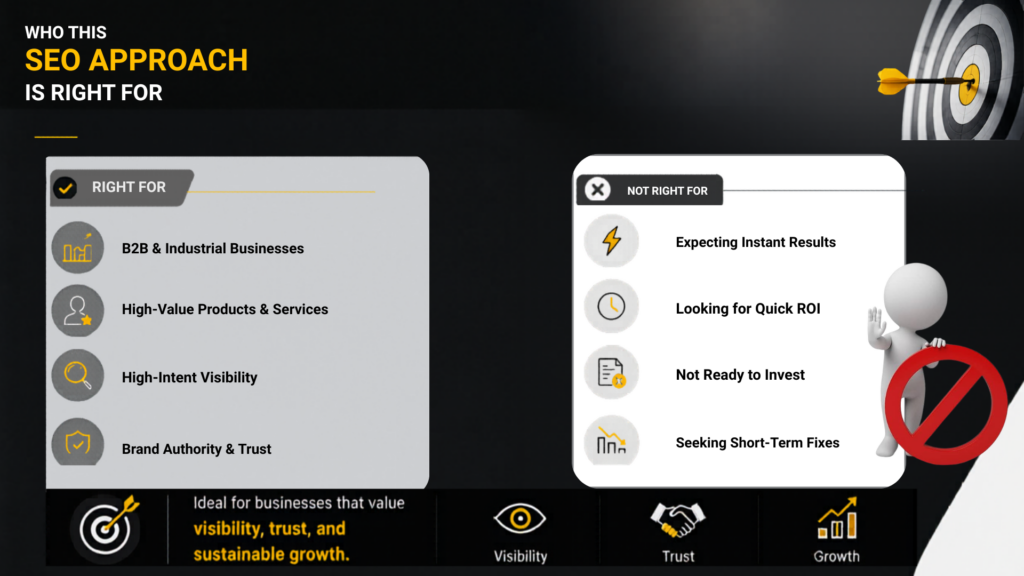 WHO THIS
SEO APPROACH
IS RIGHT FOR

RIGHT FOR

B2B & Industrial Businesses

High-Value Products & Services

High-Intent Visibility

Brand Authority & Trust

NOT RIGHT FOR

Expecting Instant Results

Looking for Quick ROI

Not Ready to Invest

Seeking Short-Term Fixes

Ideal for businesses that value visibility, trust, and sustainable growth.

Visibility

Trust

Growth